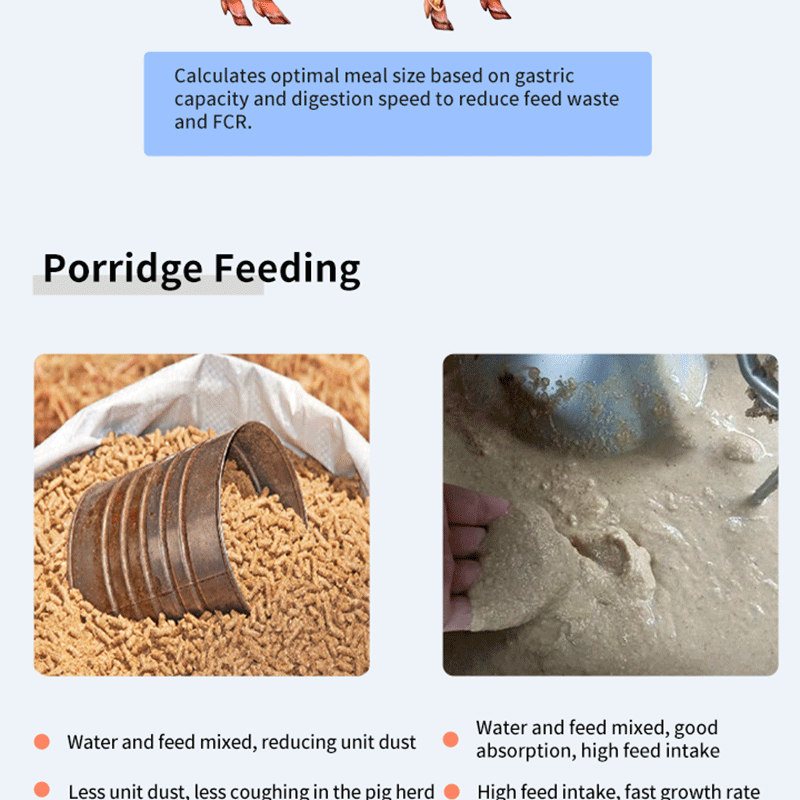 Calculates optimal meal size based on gastric capacity and digestion speed to reduce feed waste and FCR.

Porridge Feeding

Water and feed mixed, reducing unit dust

Less unit dust, less coughing in the pig herd

Water and feed mixed, good absorption, high feed intake

High feed intake, fast growth rate